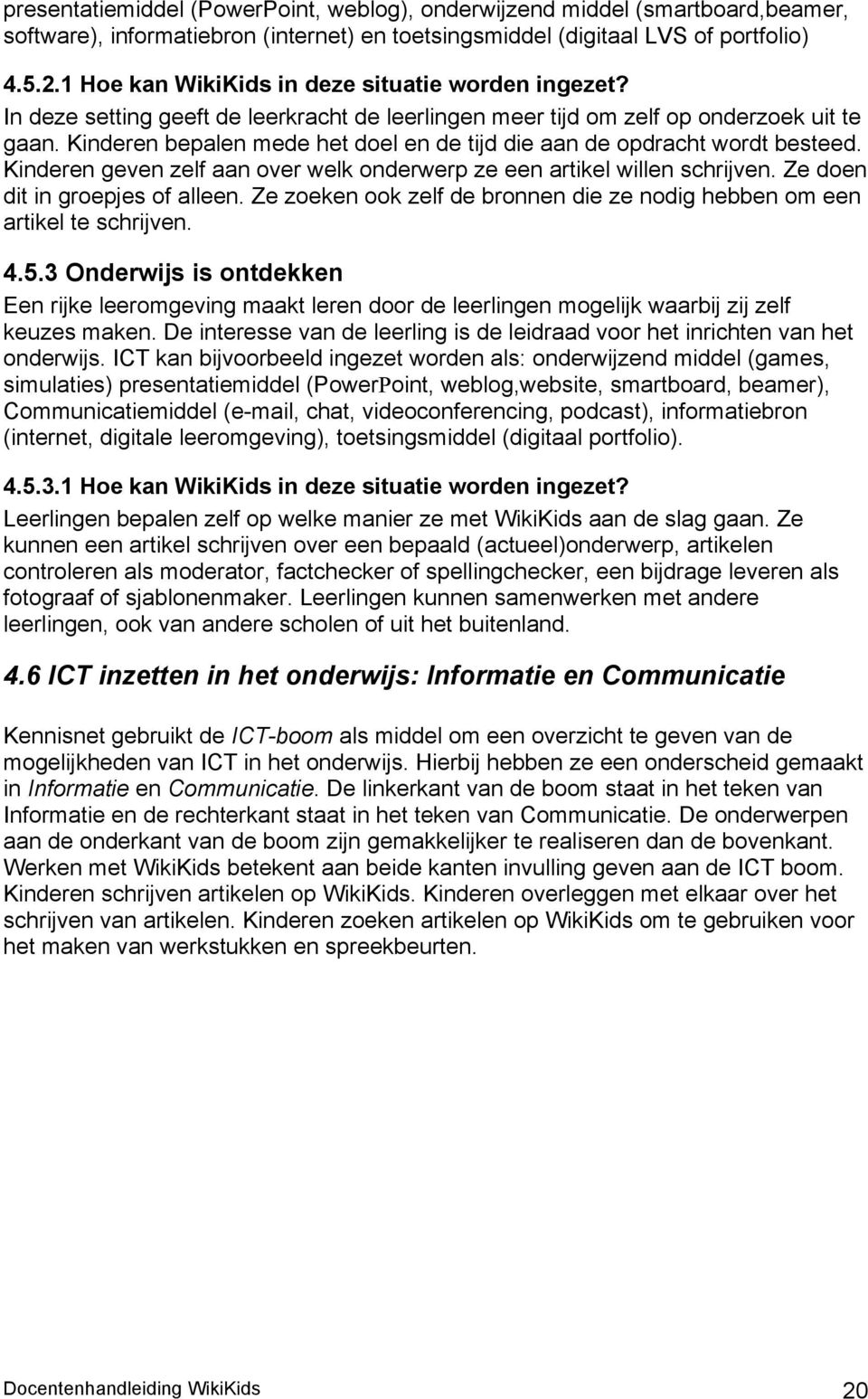 presentatiemiddel (PowerPoint, weblog), onderwijzend middel (smartboard,beamer, software), informatiebron (internet) en toetsingsmiddel (digitaal LVS of portfolio)

4.5.2.1 Hoe kan WikiKids in deze situatie worden ingezet?
In deze setting geeft de leerkracht de leerlingen meer tijd om zelf op onderzoek uit te gaan. Kinderen bepalen mede het doel en de tijd die aan de opdracht wordt besteed. Kinderen geven zelf aan over welk onderwerp ze een artikel willen schrijven. Ze doen dit in groepjes of alleen. Ze zoeken ook zelf de bronnen die ze nodig hebben om een artikel te schrijven.

4.5.3 Onderwijs is ontdekken
Een rijke leeromgeving maakt leren door de leerlingen mogelijk waarbij zij zelf keuzes maken. De interesse van de leerling is de leidraad voor het inrichten van het onderwijs. ICT kan bijvoorbeeld ingezet worden als: onderwijzend middel (games, simulaties) presentatiemiddel (PowerPoint, weblog,website, smartboard, beamer), Communicatiemiddel (e-mail, chat, videoconferencing, podcast), informatiebron (internet, digitale leeromgeving), toetsingsmiddel (digitaal portfolio).

4.5.3.1 Hoe kan WikiKids in deze situatie worden ingezet?
Leerlingen bepalen zelf op welke manier ze met WikiKids aan de slag gaan. Ze kunnen een artikel schrijven over een bepaald (actueel)onderwerp, artikelen controleren als moderator, factchecker of spellingchecker, een bijdrage leveren als fotograaf of sjablonenmaker. Leerlingen kunnen samenwerken met andere leerlingen, ook van andere scholen of uit het buitenland.

4.6 ICT inzetten in het onderwijs: Informatie en Communicatie

Kennisnet gebruikt de ICT-boom als middel om een overzicht te geven van de mogelijkheden van ICT in het onderwijs. Hierbij hebben ze een onderscheid gemaakt in Informatie en Communicatie. De linkerkant van de boom staat in het teken van Informatie en de rechterkant staat in het teken van Communicatie. De onderwerpen aan de onderkant van de boom zijn gemakkelijker te realiseren dan de bovenkant. Werken met WikiKids betekent aan beide kanten invulling geven aan de ICT boom. Kinderen schrijven artikelen op WikiKids. Kinderen overleggen met elkaar over het schrijven van artikelen. Kinderen zoeken artikelen op WikiKids om te gebruiken voor het maken van werkstukken en spreekbeurten.

Docentenhandleiding WikiKids 20